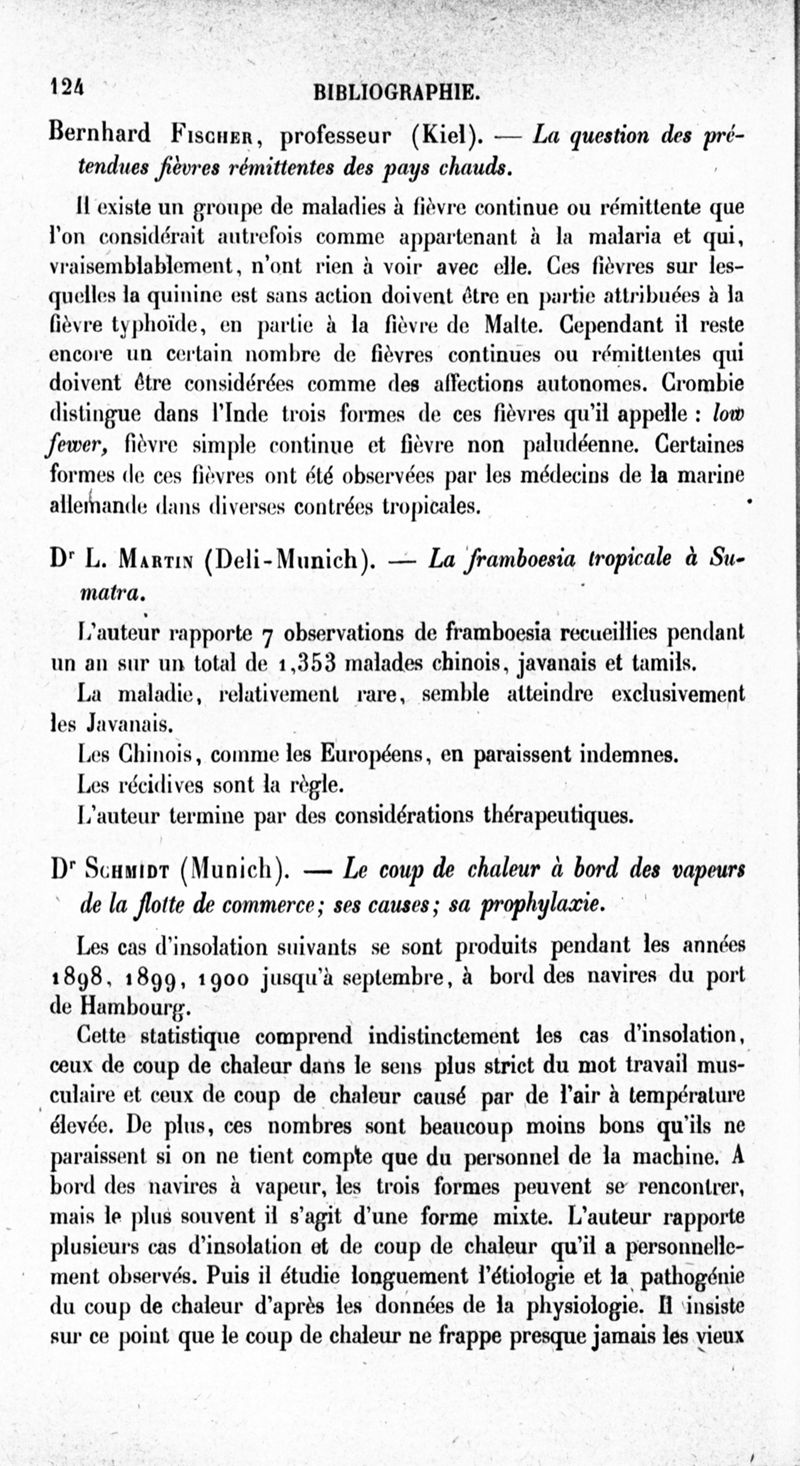 124 BIBLIOGRAPHIE.

Bernhard Fischer, professeur (Kiel). — La question des prétendues fièvres rémittentes des pays chauds.

Il existe un groupe de maladies à fièvre continue ou rémittente que l'on considérait autrefois comme appartenant à la malaria et qui, vraisemblablement, n'ont rien à voir avec elle. Ces fièvres sur lesquelles la quinine est sans action doivent être en partie attribuées à la fièvre typhoïde, en partie à la fièvre de Malte. Cependant il reste encore un certain nombre de fièvres continues ou rémittentes qui doivent être considérées comme des affections autonomes. Crombie distingue dans l'Inde trois formes de ces fièvres qu'il appelle : low fewer, fièvre simple continue et fièvre non paludéenne. Certaines formes de ces fièvres ont été observées par les médecins de la marine allemande dans diverses contrées tropicales.

Dr L. Martin (Deli-Munich). — La framboesia tropicale à Sumatra.

L'auteur rapporte 7 observations de framboesia recueillies pendant un an sur un total de 1,353 malades chinois, javanais et tamils.

La maladie, relativement rare, semble atteindre exclusivement les Javanais.

Les Chinois, comme les Européens, en paraissent indemnes.

Les récidives sont la règle.

L'auteur termine par des considérations thérapeutiques.

Dr Schmidt (Munich). — Le coup de chaleur à bord des vapeurs de la flotte de commerce; ses causes; sa prophylaxie.

Les cas d'insolation suivants se sont produits pendant les années 1898, 1899, 1900 jusqu'à septembre, à bord des navires du port de Hambourg.

Cette statistique comprend indistinctement les cas d'insolation, ceux de coup de chaleur dans le sens plus strict du mot travail musculaire et ceux de coup de chaleur causé par de l'air à température élevée. De plus, ces nombres sont beaucoup moins bons qu'ils ne paraissent si on ne tient compte que du personnel de la machine. A bord des navires à vapeur, les trois formes peuvent se rencontrer, mais le plus souvent il s'agit d'une forme mixte. L'auteur rapporte plusieurs cas d'insolation et de coup de chaleur qu'il a personnellement observés. Puis il étudie longuement l'étiologie et la pathogénie du coup de chaleur d'après les données de la physiologie. Il insiste sur ce point que le coup de chaleur ne frappe presque jamais les vieux